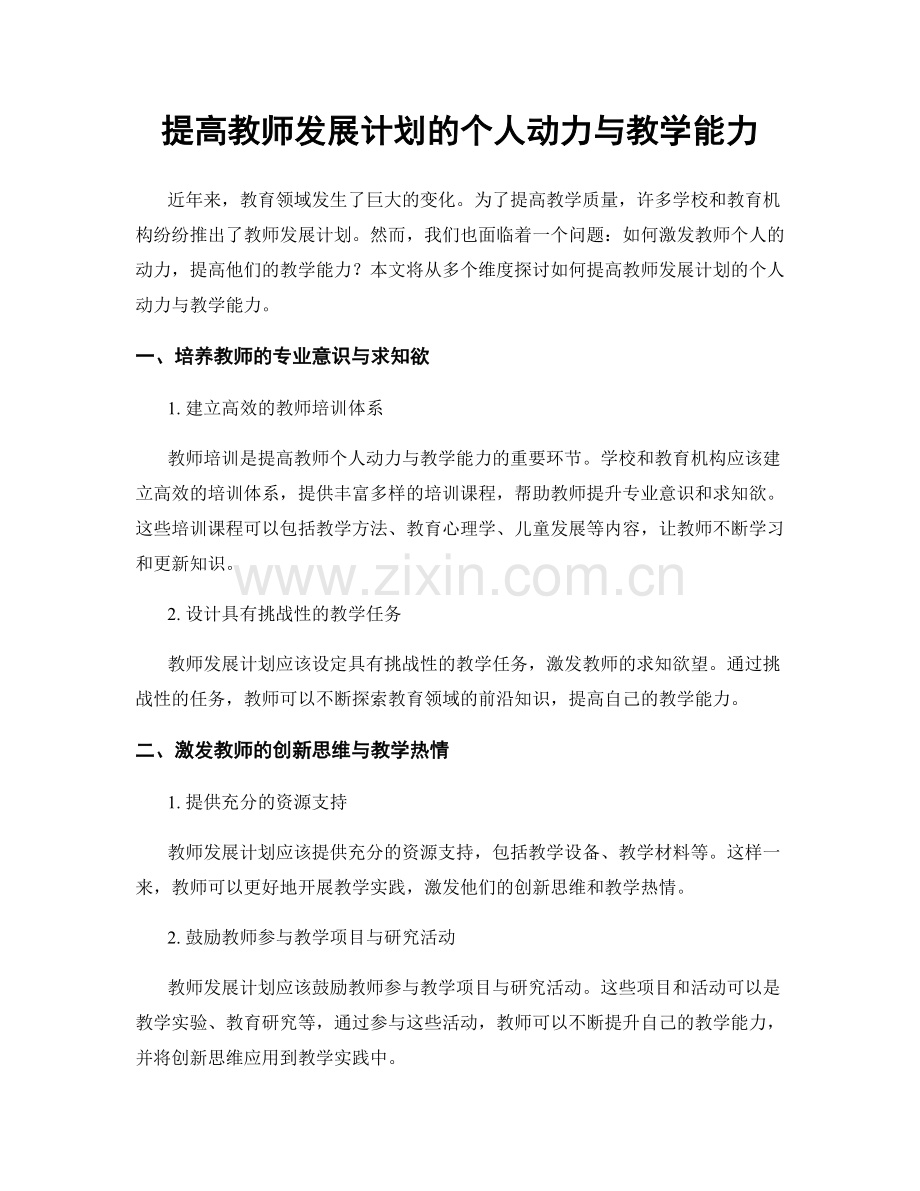 提高教师发展计划的个人动力与教学能力

近年来，教育领域发生了巨大的变化。为了提高教学质量，许多学校和教育机构纷纷推出了教师发展计划。然而，我们也面临着一个问题：如何激发教师个人的动力，提高他们的教学能力？本文将从多个维度探讨如何提高教师发展计划的个人动力与教学能力。

一、培养教师的专业意识与求知欲

1. 建立高效的教师培训体系

教师培训是提高教师个人动力与教学能力的重要环节。学校和教育机构应该建立高效的培训体系，提供丰富多样的培训课程，帮助教师提升专业意识和求知欲。这些培训课程可以包括教学方法、教育心理学、儿童发展等内容，让教师不断学习和更新知识。

www.zixin.com.cn

2. 设计具有挑战性的教学任务

教师发展计划应该设定具有挑战性的教学任务，激发教师的求知欲望。通过挑战性的任务，教师可以不断探索教育领域的前沿知识，提高自己的教学能力。

二、激发教师的创新思维与教学热情

1. 提供充分的资源支持

教师发展计划应该提供充分的资源支持，包括教学设备、教学材料等。这样一来，教师可以更好地开展教学实践，激发他们的创新思维和教学热情。

2. 鼓励教师参与教学项目与研究活动

教师发展计划应该鼓励教师参与教学项目与研究活动。这些项目和活动可以是教学实验、教育研究等，通过参与这些活动，教师可以不断提升自己的教学能力，并将创新思维应用到教学实践中。